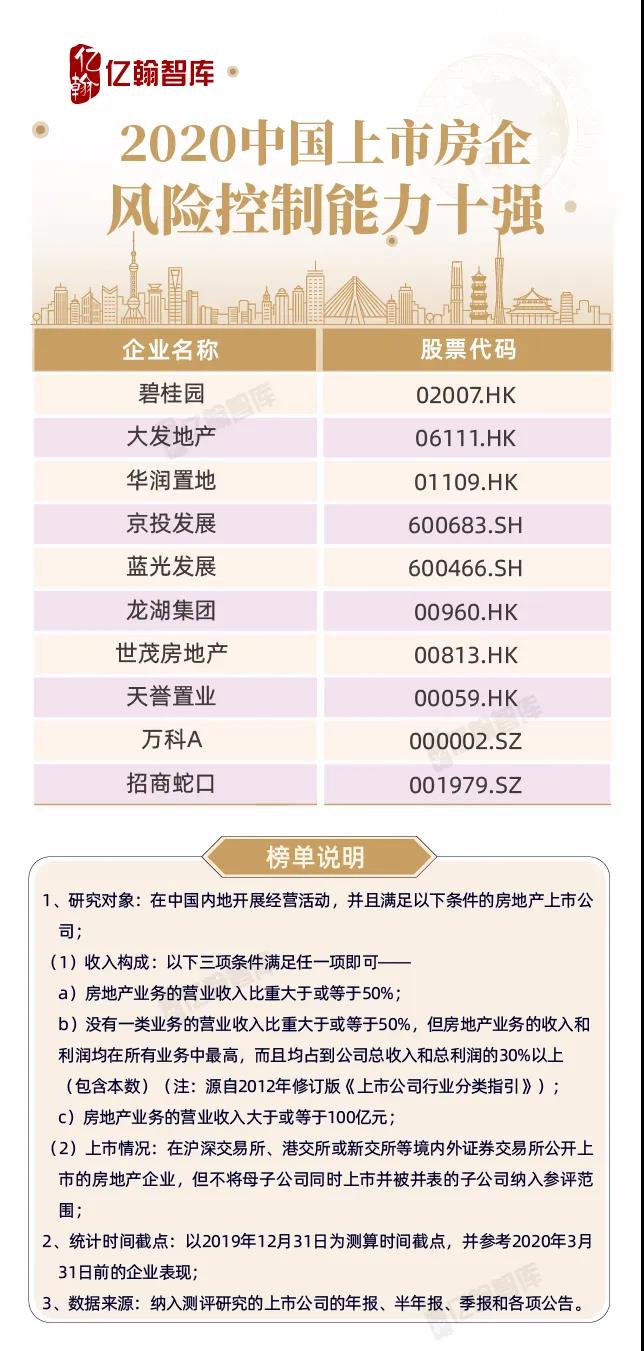 亿翰智库

2020中国上市房企
风险控制能力十强

| 企业名称 | 股票代码 |
|---|---|
| 碧桂园 | 02007.HK |
| 大发地产 | 06111.HK |
| 华润置地 | 01109.HK |
| 京投发展 | 600683.SH |
| 蓝光发展 | 600466.SH |
| 龙湖集团 | 00960.HK |
| 世茂房地产 | 00813.HK |
| 天誉置业 | 00059.HK |
| 万科A | 000002.SZ |
| 招商蛇口 | 001979.SZ |

榜单说明

1、研究对象：在中国内地开展经营活动，并且满足以下条件的房地产上市公司；

（1）收入构成：以下三项条件满足任一项即可——

a）房地产业务的营业收入比重大于或等于50%；

b）没有一类业务的营业收入比重大于或等于50%，但房地产业务的收入和利润均在所有业务中最高，而且均占到公司总收入和总利润的30%以上（包含本数）（注：源自2012年修订版《上市公司行业分类指引》）；

c）房地产业务的营业收入大于或等于100亿元；

（2）上市情况：在沪深交易所、港交所或新交所等境内外证券交易所公开上市的房地产企业，但不将母子公司同时上市并被并表的子公司纳入参评范围；

2、统计时间截点：以2019年12月31日为测算时间截点，并参考2020年3月31日前的企业表现；

3、数据来源：纳入测评研究的上市公司的年报、半年报、季报和各项公告。

亿翰智库